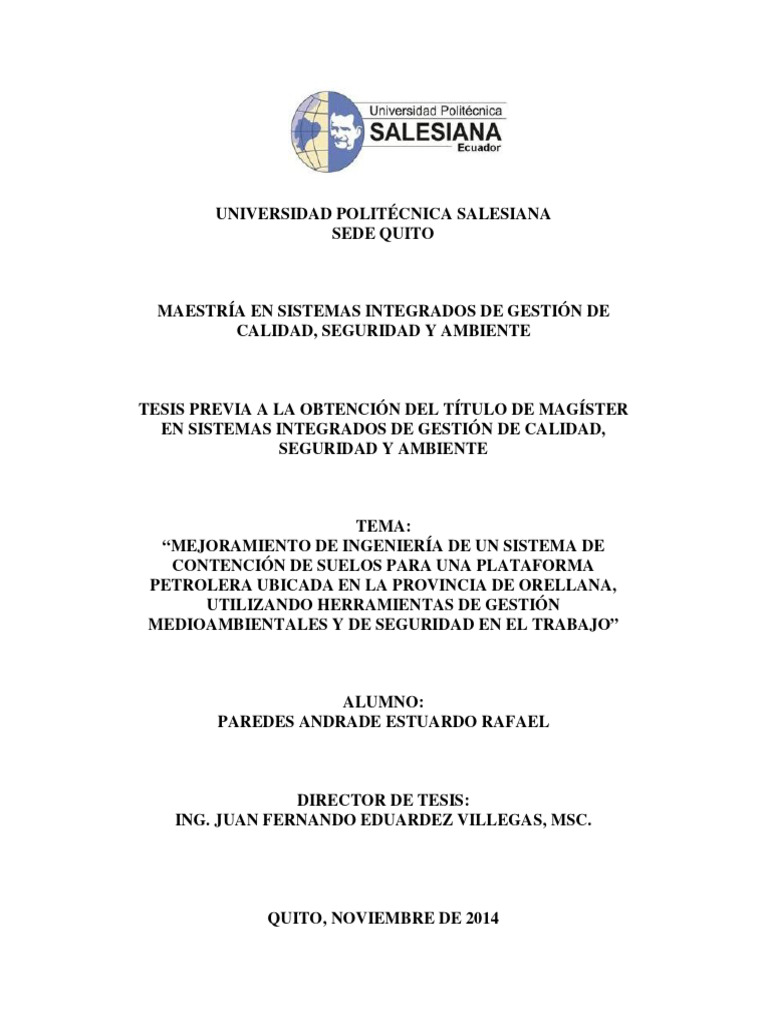 Universidad Politécnica
SALESIANA
Ecuador

UNIVERSIDAD POLITÉCNICA SALESIANA
SEDE QUITO

MAESTRÍA EN SISTEMAS INTEGRADOS DE GESTIÓN DE CALIDAD, SEGURIDAD Y AMBIENTE

TESIS PREVIA A LA OBTENCIÓN DEL TÍTULO DE MAGÍSTER EN SISTEMAS INTEGRADOS DE GESTIÓN DE CALIDAD, SEGURIDAD Y AMBIENTE

TEMA:
“MEJORAMIENTO DE INGENIERÍA DE UN SISTEMA DE CONTENCIÓN DE SUELOS PARA UNA PLATAFORMA PETROLERA UBICADA EN LA PROVINCIA DE ORELLANA, UTILIZANDO HERRAMIENTAS DE GESTIÓN MEDIOAMBIENTALES Y DE SEGURIDAD EN EL TRABAJO”

ALUMNO:
PAREDES ANDRADE ESTUARDO RAFAEL

DIRECTOR DE TESIS:
ING. JUAN FERNANDO EDUARDEZ VILLEGAS, MSC.

QUITO, NOVIEMBRE DE 2014